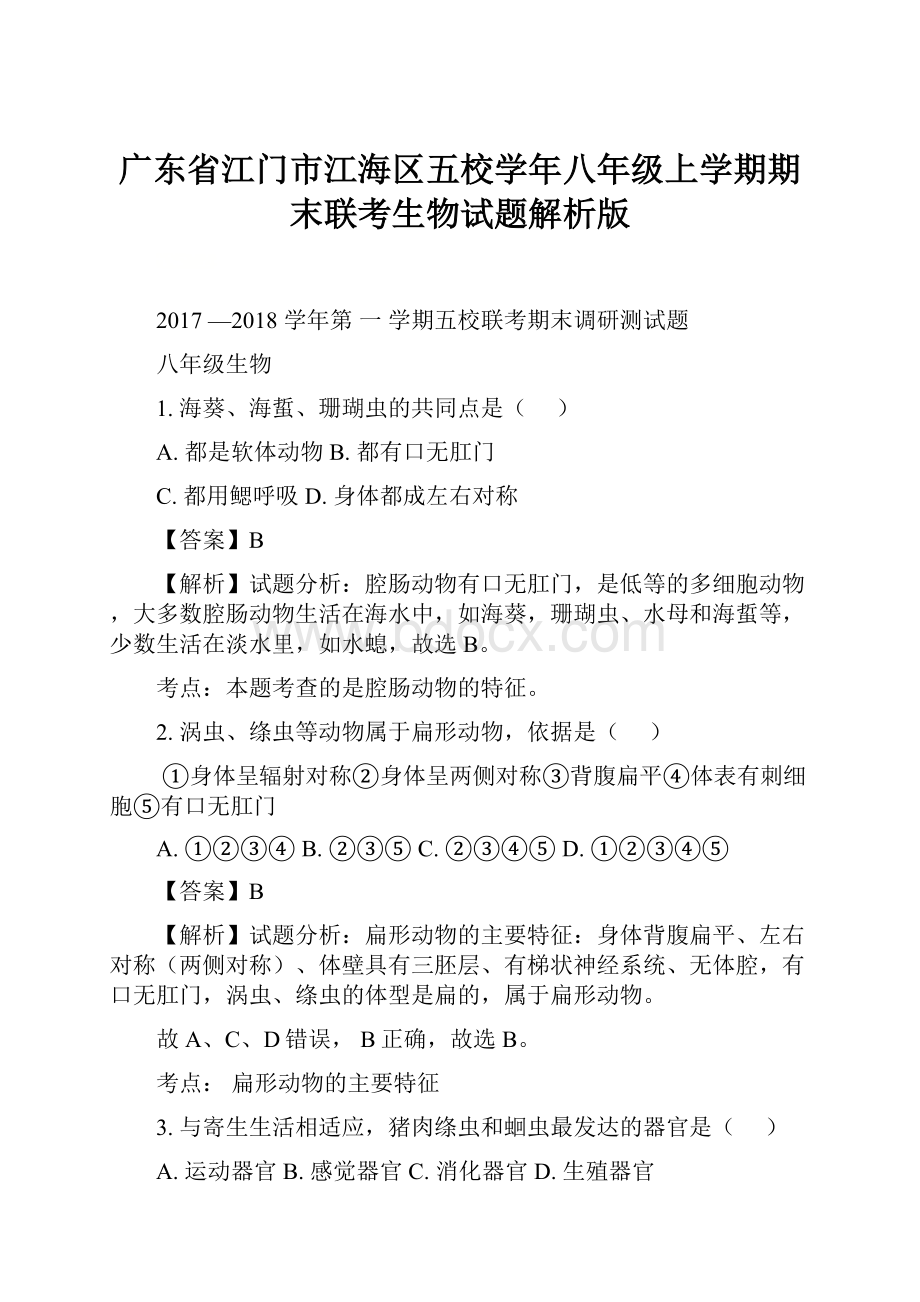 广东省江门市江海区五校学年八年级上学期期末联考生物试题解析版

2017 —2018 学年第 一 学期五校联考期末调研测试题

八年级生物

1. 海葵、海蜇、珊瑚虫的共同点是（　　）

A. 都是软体动物 B. 都有口无肛门

C. 都用鳃呼吸 D. 身体都成左右对称

【答案】B

【解析】试题分析：腔肠动物有口无肛门，是低等的多细胞动物，大多数腔肠动物生活在海水中，如海葵，珊瑚虫、水母和海蜇等，少数生活在淡水里，如水螅，故选 B。

考点：本题考查的是腔肠动物的特征。

2. 涡虫、绦虫等动物属于扁形动物，依据是（　　）

①身体呈辐射对称②身体呈两侧对称③背腹扁平④体表有刺细胞⑤有口无肛门

A. ①②③④ B. ②③⑤ C. ②③④⑤ D. ①②③④⑤

【答案】B

【解析】试题分析：扁形动物的主要特征：身体背腹扁平、左右对称（两侧对称）、体壁具有三胚层、有梯状神经系统、无体腔，有口无肛门，涡虫、绦虫的体型是扁的，属于扁形动物。

故 A、C、D 错误， B 正确，故选 B。

考点： 扁形动物的主要特征

3. 与寄生生活相适应，猪肉绦虫和蛔虫最发达的器官是（　　）

A. 运动器官 B. 感觉器官 C. 消化器官 D. 生殖器官